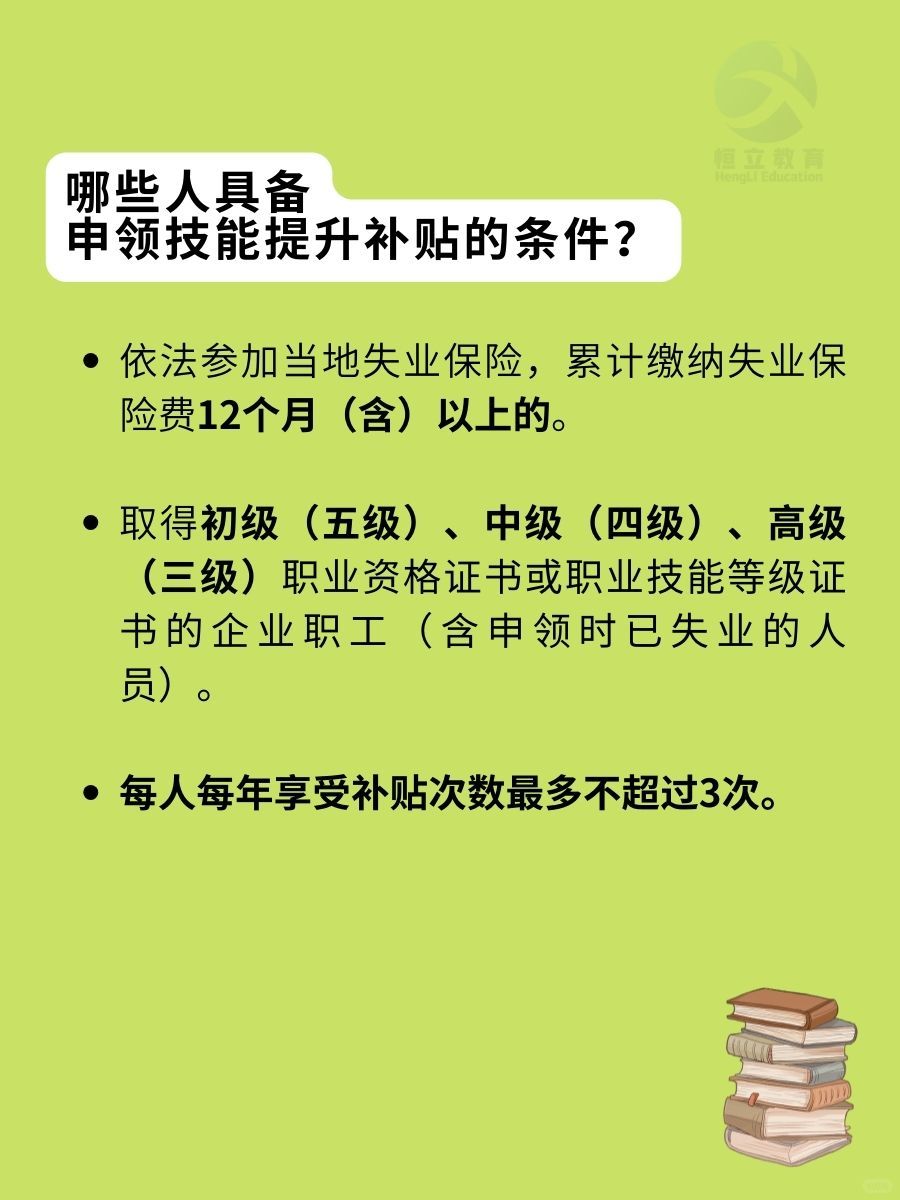 哪些人具备
申领技能提升补贴的条件？

• 依法参加当地失业保险，累计缴纳失业保险费12个月（含）以上的。

• 取得初级（五级）、中级（四级）、高级（三级）职业资格证书或职业技能等级证书的企业职工（含申领时已失业的人员）。

• 每人每年享受补贴次数最多不超过3次。

恒立教育
HengLi Education